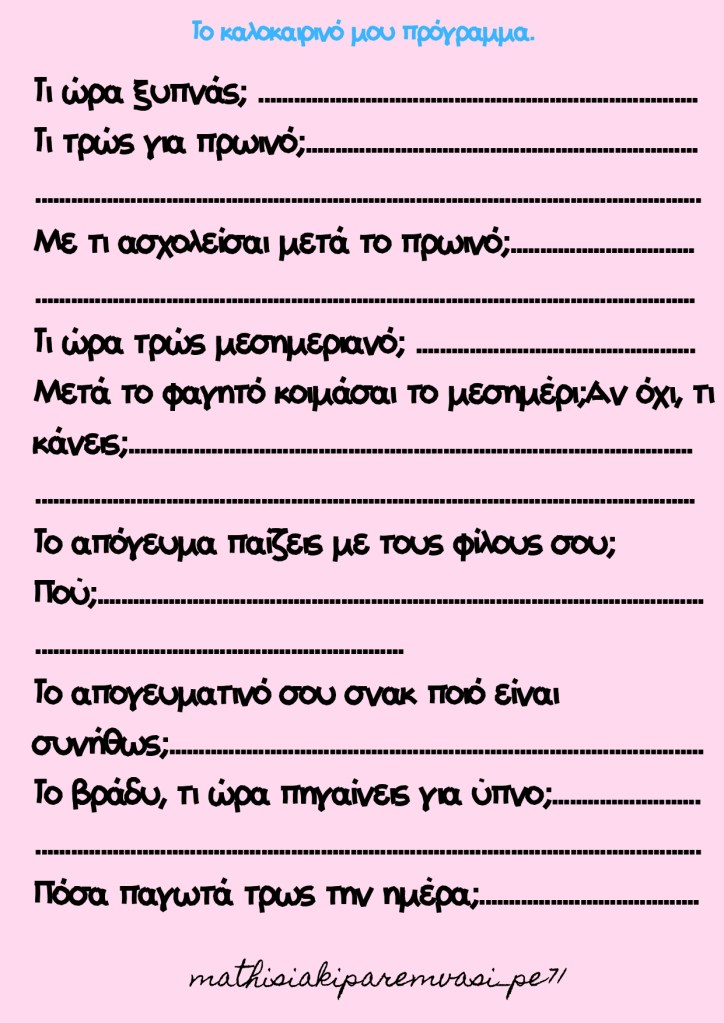 Το καλοκαιρινό μου πρόγραμμα.

Τι ώρα ξυπνάς; ____
Τι τρώς για πρωινό;____

____

Με τι ασχολείσαι μετά το πρωινό;____

____

Τι ώρα τρώς μεσημεριανό; ____
Μετά το φαγητό κοιμάσαι το μεσημέρι;Αν όχι, τι κάνεις;____

____

Το απόγευμα παίζεις με τους φίλους σου;
Πού;____

____

Το απογευματινό σου σνακ ποιό είναι συνήθως;____
Το βράδυ, τι ώρα πηγαίνεις για ύπνο;____

____

Πόσα παγωτά τρως την ημέρα;____

mathisiakiparemvasi_pe71